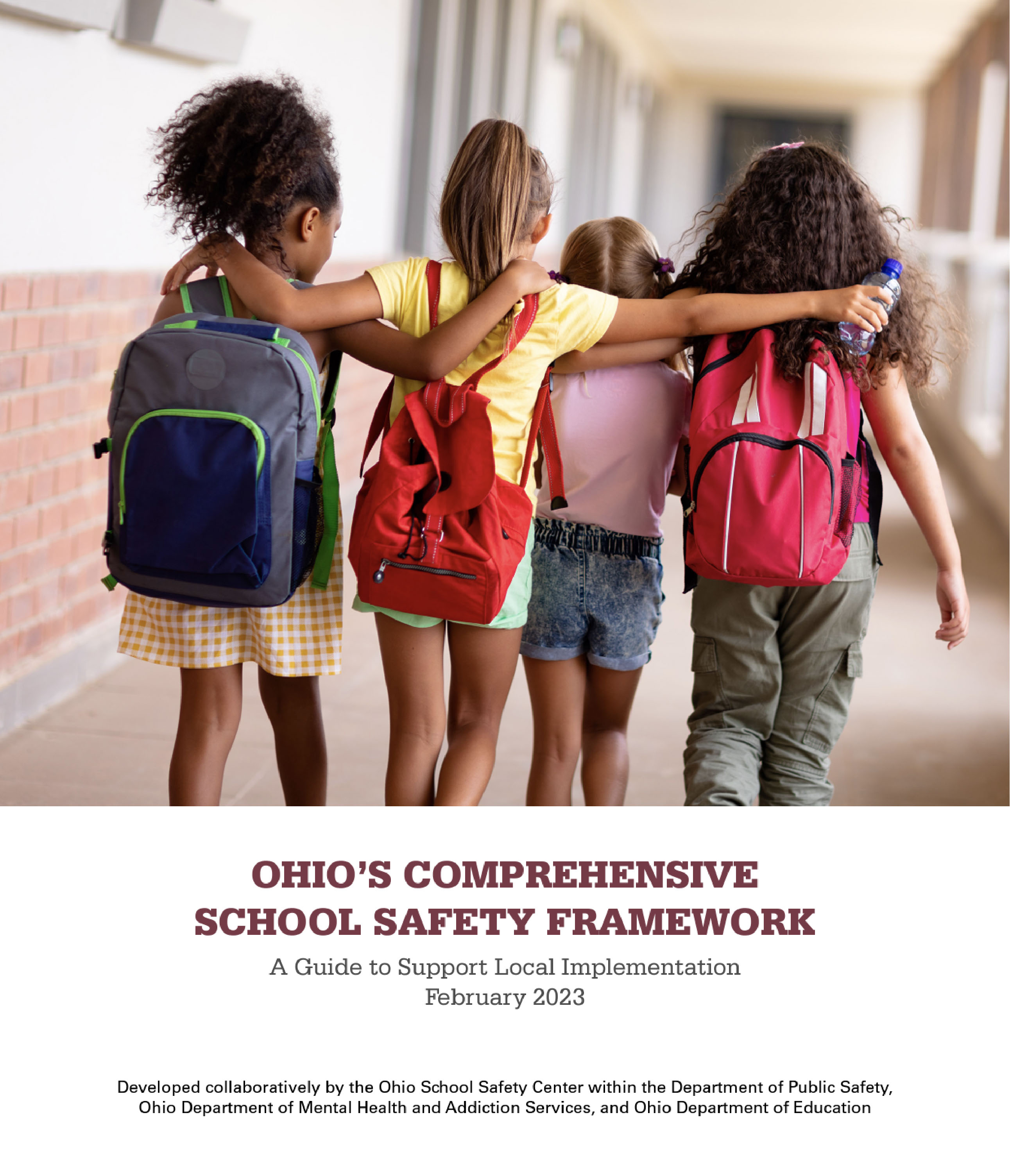 OHIO'S COMPREHENSIVE
SCHOOL SAFETY FRAMEWORK

A Guide to Support Local Implementation
February 2023

Developed collaboratively by the Ohio School Safety Center within the Department of Public Safety, Ohio Department of Mental Health and Addiction Services, and Ohio Department of Education